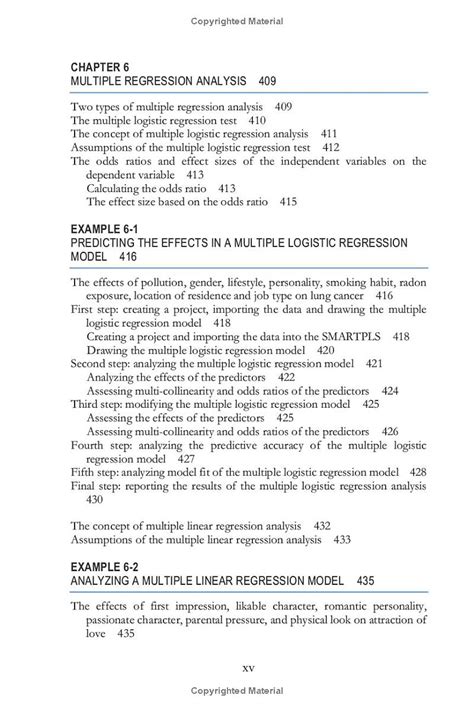 Copyrighted Material

CHAPTER 6
MULTIPLE REGRESSION ANALYSIS 409

Two types of multiple regression analysis 409
The multiple logistic regression test 410
The concept of multiple logistic regression analysis 411
Assumptions of the multiple logistic regression test 412
The odds ratios and effect sizes of the independent variables on the dependent variable 413
Calculating the odds ratio 413
The effect size based on the odds ratio 415

EXAMPLE 6-1
PREDICTING THE EFFECTS IN A MULTIPLE LOGISTIC REGRESSION MODEL 416

The effects of pollution, gender, lifestyle, personality, smoking habit, radon exposure, location of residence and job type on lung cancer 416
First step: creating a project, importing the data and drawing the multiple logistic regression model 418
Creating a project and importing the data into the SMARTPLS 418
Drawing the multiple logistic regression model 420
Second step: analyzing the multiple logistic regression model 421
Analyzing the effects of the predictors 422
Assessing multi-collinearity and odds ratios of the predictors 424
Third step: modifying the multiple logistic regression model 425
Assessing the effects of the predictors 425
Assessing multi-collinearity and odds ratios of the predictors 426
Fourth step: analyzing the predictive accuracy of the multiple logistic regression model 427
Fifth step: analyzing model fit of the multiple logistic regression model 428
Final step: reporting the results of the multiple logistic regression analysis 430

The concept of multiple linear regression analysis 432
Assumptions of the multiple linear regression analysis 433

EXAMPLE 6-2
ANALYZING A MULTIPLE LINEAR REGRESSION MODEL 435

The effects of first impression, likable character, romantic personality, passionate character, parental pressure, and physical look on attraction of love 435

xv

Copyrighted Material